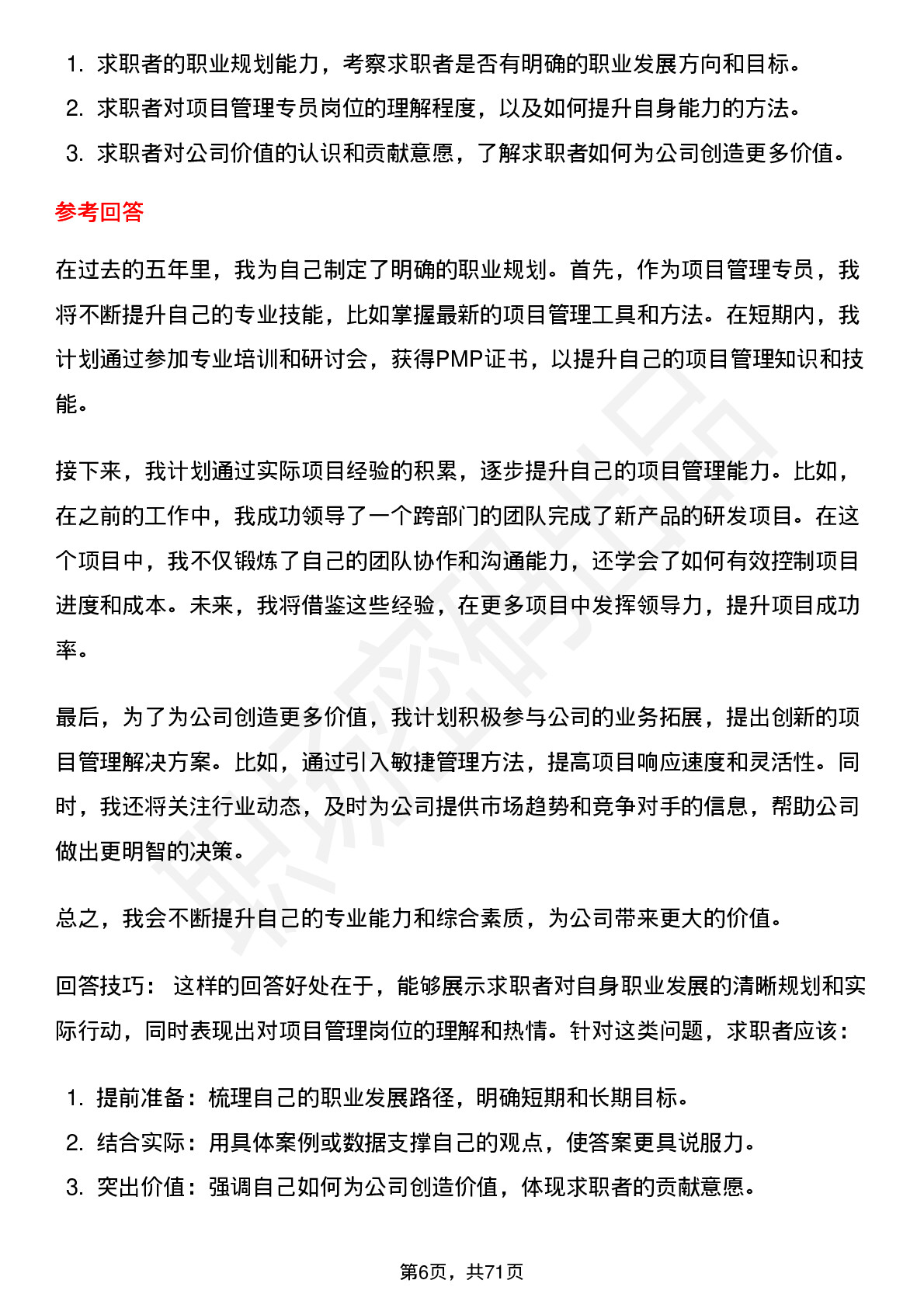 1. 求职者的职业规划能力，考察求职者是否有明确的职业发展方向和目标。
2. 求职者对项目管理专员岗位的理解程度，以及如何提升自身能力的方法。
3. 求职者对公司价值的认识和贡献意愿，了解求职者如何为公司创造更多价值。

参考回答

在过去的五年里，我为自己制定了明确的职业规划。首先，作为项目管理专员，我将不断提升自己的专业技能，比如掌握最新的项目管理工具和方法。在短期内，我计划通过参加专业培训和研讨会，获得PMP证书，以提升自己的项目管理知识和技能。

接下来，我计划通过实际项目经验的积累，逐步提升自己的项目管理能力。比如，在之前的工作中，我成功领导了一个跨部门的团队完成了新产品的研发项目。在这个项目中，我不仅锻炼了自己的团队协作和沟通能力，还学会了如何有效控制项目进度和成本。未来，我将借鉴这些经验，在更多项目中发挥领导力，提升项目成功率。

最后，为了为公司创造更多价值，我计划积极参与公司的业务拓展，提出创新的项目管理解决方案。比如，通过引入敏捷管理方法，提高项目响应速度和灵活性。同时，我还将关注行业动态，及时为公司提供市场趋势和竞争对手的信息，帮助公司做出更明智的决策。

总之，我会不断提升自己的专业能力和综合素质，为公司带来更大的价值。

回答技巧： 这样的回答好处在于，能够展示求职者对自身职业发展的清晰规划和实际行动，同时表现出对项目管理岗位的理解和热情。针对这类问题，求职者应该：

1. 提前准备：梳理自己的职业发展路径，明确短期和长期目标。
2. 结合实际：用具体案例或数据支撑自己的观点，使答案更具说服力。
3. 突出价值：强调自己如何为公司创造价值，体现求职者的贡献意愿。

第6页，共71页